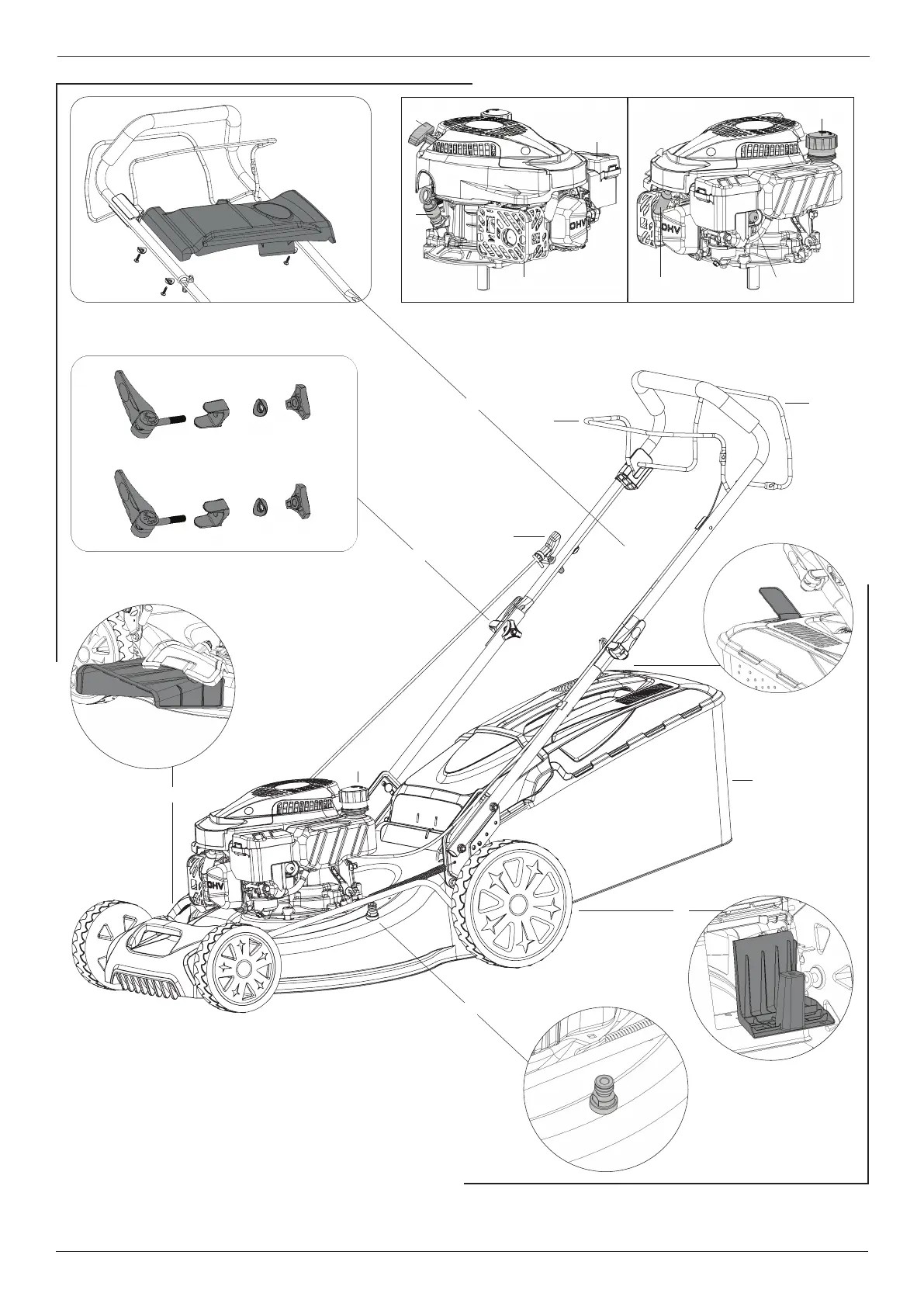 OHV

OHV

OHV